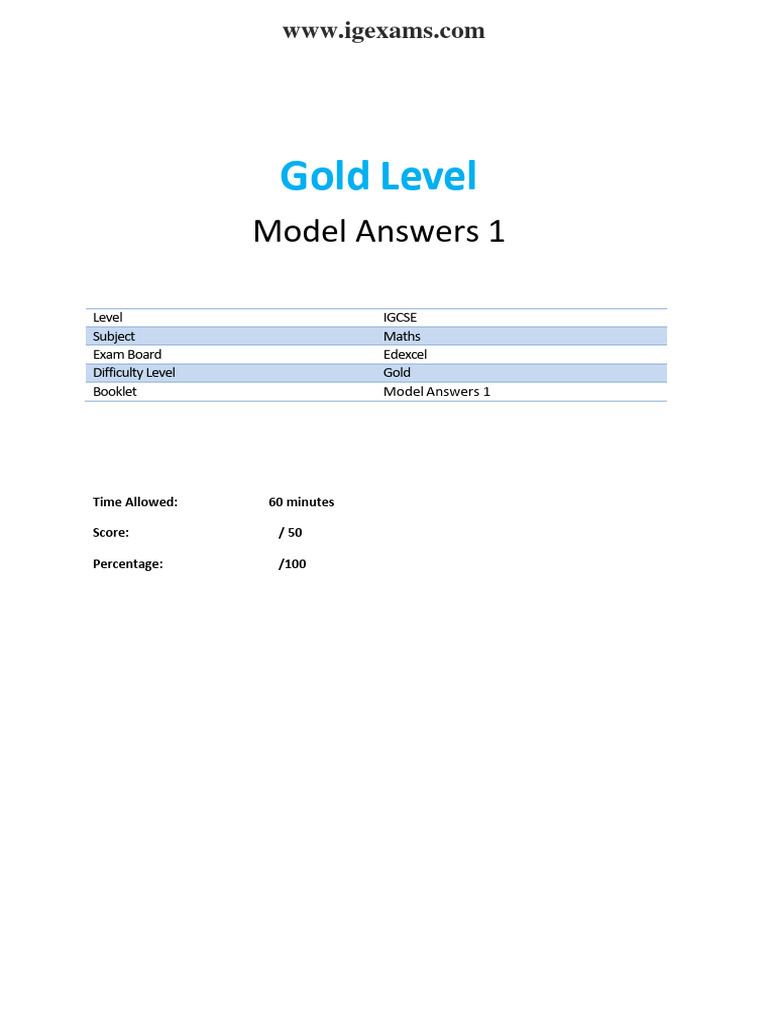 www.igexams.com

Gold Level

Model Answers 1

| Level | IGCSE |
|---|---|
| Subject | Maths |
| Exam Board | Edexcel |
| Difficulty Level | Gold |
| Booklet | Model Answers 1 |

Time Allowed: 60 minutes

Score: / 50

Percentage: /100